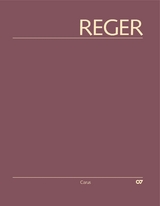 REGER

Carus